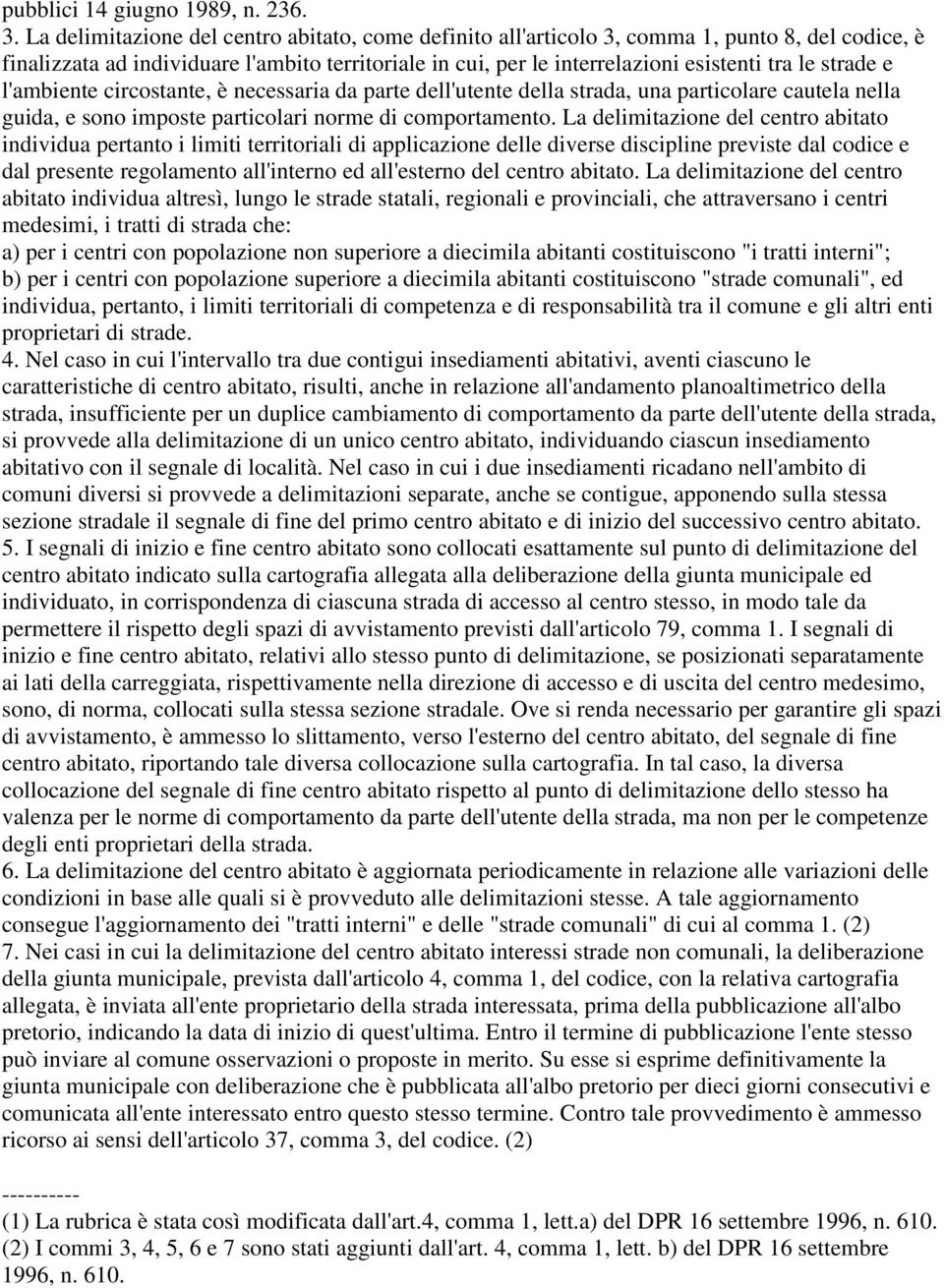 pubblici 14 giugno 1989, n. 236.
3. La delimitazione del centro abitato, come definito all'articolo 3, comma 1, punto 8, del codice, è finalizzata ad individuare l'ambito territoriale in cui, per le interrelazioni esistenti tra le strade e l'ambiente circostante, è necessaria da parte dell'utente della strada, una particolare cautela nella guida, e sono imposte particolari norme di comportamento. La delimitazione del centro abitato individua pertanto i limiti territoriali di applicazione delle diverse discipline previste dal codice e dal presente regolamento all'interno ed all'esterno del centro abitato. La delimitazione del centro abitato individua altresì, lungo le strade statali, regionali e provinciali, che attraversano i centri medesimi, i tratti di strada che:
a) per i centri con popolazione non superiore a diecimila abitanti costituiscono "i tratti interni";
b) per i centri con popolazione superiore a diecimila abitanti costituiscono "strade comunali", ed individua, pertanto, i limiti territoriali di competenza e di responsabilità tra il comune e gli altri enti proprietari di strade.
4. Nel caso in cui l'intervallo tra due contigui insediamenti abitativi, aventi ciascuno le caratteristiche di centro abitato, risulti, anche in relazione all'andamento planoaltimetrico della strada, insufficiente per un duplice cambiamento di comportamento da parte dell'utente della strada, si provvede alla delimitazione di un unico centro abitato, individuando ciascun insediamento abitativo con il segnale di località. Nel caso in cui i due insediamenti ricadano nell'ambito di comuni diversi si provvede a delimitazioni separate, anche se contigue, apponendo sulla stessa sezione stradale il segnale di fine del primo centro abitato e di inizio del successivo centro abitato.
5. I segnali di inizio e fine centro abitato sono collocati esattamente sul punto di delimitazione del centro abitato indicato sulla cartografia allegata alla deliberazione della giunta municipale ed individuato, in corrispondenza di ciascuna strada di accesso al centro stesso, in modo tale da permettere il rispetto degli spazi di avvistamento previsti dall'articolo 79, comma 1. I segnali di inizio e fine centro abitato, relativi allo stesso punto di delimitazione, se posizionati separatamente ai lati della carreggiata, rispettivamente nella direzione di accesso e di uscita del centro medesimo, sono, di norma, collocati sulla stessa sezione stradale. Ove si renda necessario per garantire gli spazi di avvistamento, è ammesso lo slittamento, verso l'esterno del centro abitato, del segnale di fine centro abitato, riportando tale diversa collocazione sulla cartografia. In tal caso, la diversa collocazione del segnale di fine centro abitato rispetto al punto di delimitazione dello stesso ha valenza per le norme di comportamento da parte dell'utente della strada, ma non per le competenze degli enti proprietari della strada.
6. La delimitazione del centro abitato è aggiornata periodicamente in relazione alle variazioni delle condizioni in base alle quali si è provveduto alle delimitazioni stesse. A tale aggiornamento consegue l'aggiornamento dei "tratti interni" e delle "strade comunali" di cui al comma 1. (2)
7. Nei casi in cui la delimitazione del centro abitato interessi strade non comunali, la deliberazione della giunta municipale, prevista dall'articolo 4, comma 1, del codice, con la relativa cartografia allegata, è inviata all'ente proprietario della strada interessata, prima della pubblicazione all'albo pretorio, indicando la data di inizio di quest'ultima. Entro il termine di pubblicazione l'ente stesso può inviare al comune osservazioni o proposte in merito. Su esse si esprime definitivamente la giunta municipale con deliberazione che è pubblicata all'albo pretorio per dieci giorni consecutivi e comunicata all'ente interessato entro questo stesso termine. Contro tale provvedimento è ammesso ricorso ai sensi dell'articolo 37, comma 3, del codice. (2)

----------
(1) La rubrica è stata così modificata dall'art.4, comma 1, lett.a) del DPR 16 settembre 1996, n. 610.
(2) I commi 3, 4, 5, 6 e 7 sono stati aggiunti dall'art. 4, comma 1, lett. b) del DPR 16 settembre 1996, n. 610.